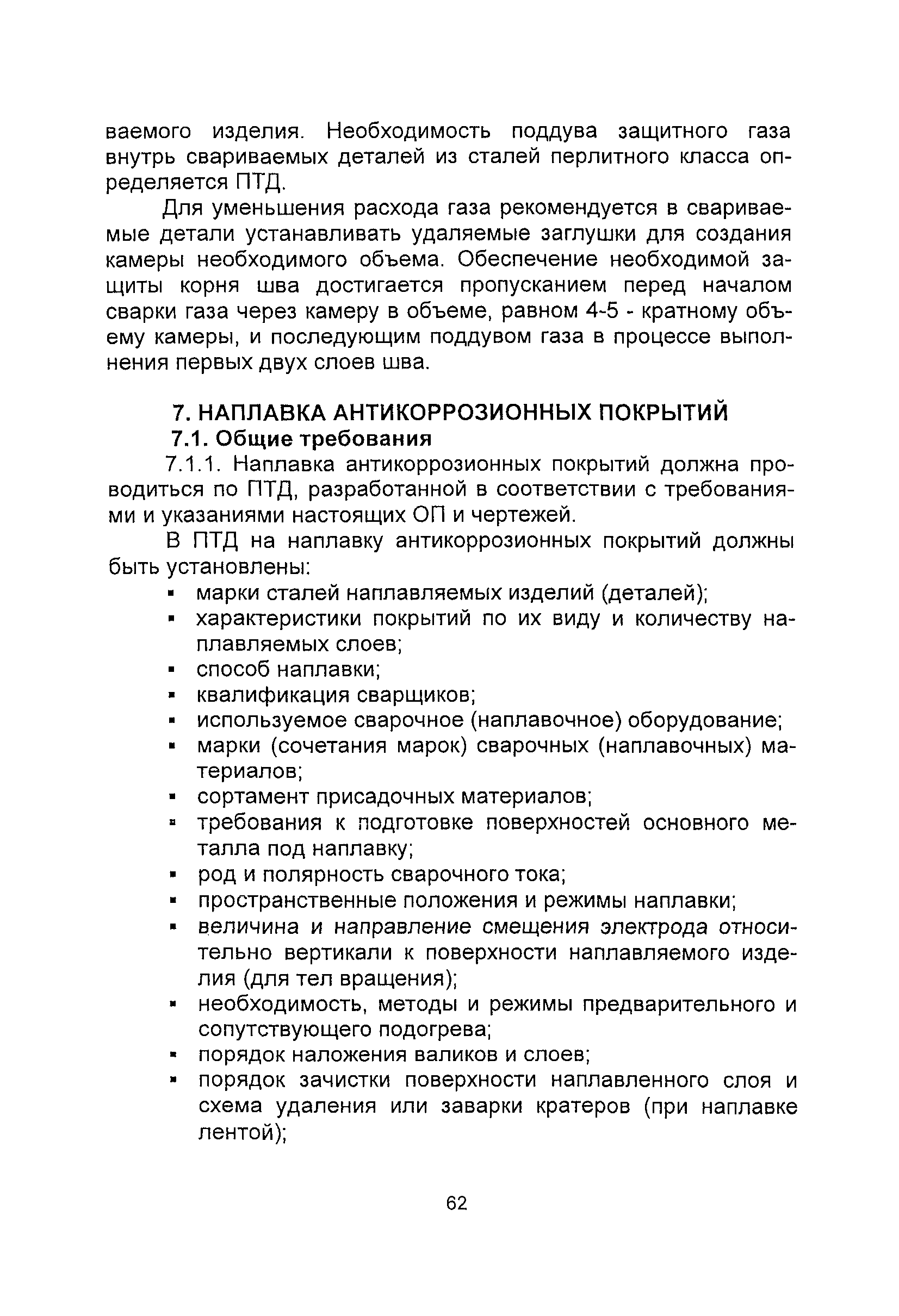 ваемого изделия. Необходимость поддува защитного газа внутрь свариваемых деталей из сталей перлитного класса определяется ПТД.

Для уменьшения расхода газа рекомендуется в свариваемые детали устанавливать удаляемые заглушки для создания камеры необходимого объема. Обеспечение необходимой защиты корня шва достигается пропусканием перед началом сварки газа через камеру в объеме, равном 4-5 - кратному объему камеры, и последующим поддувом газа в процессе выполнения первых двух слоев шва.

7. НАПЛАВКА АНТИКОРРОЗИОННЫХ ПОКРЫТИЙ

7.1. Общие требования

7.1.1. Наплавка антикоррозионных покрытий должна проводиться по ПТД, разработанной в соответствии с требованиями и указаниями настоящих ОП и чертежей.

В ПТД на наплавку антикоррозионных покрытий должны быть установлены:

▪ марки сталей наплавляемых изделий (деталей);
▪ характеристики покрытий по их виду и количеству наплавляемых слоев;
▪ способ наплавки;
▪ квалификация сварщиков;
▪ используемое сварочное (наплавочное) оборудование;
▪ марки (сочетания марок) сварочных (наплавочных) материалов;
▪ сортамент присадочных материалов;
▪ требования к подготовке поверхностей основного металла под наплавку;
▪ род и полярность сварочного тока;
▪ пространственные положения и режимы наплавки;
▪ величина и направление смещения электрода относительно вертикали к поверхности наплавляемого изделия (для тел вращения);
▪ необходимость, методы и режимы предварительного и сопутствующего подогрева;
▪ порядок наложения валиков и слоев;
▪ порядок зачистки поверхности наплавленного слоя и схема удаления или заварки кратеров (при наплавке лентой);

62